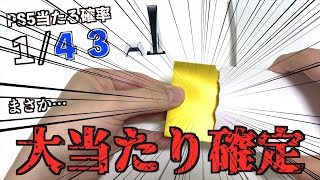 PS5当たる確率

1/43

まさか…

大当たり確定